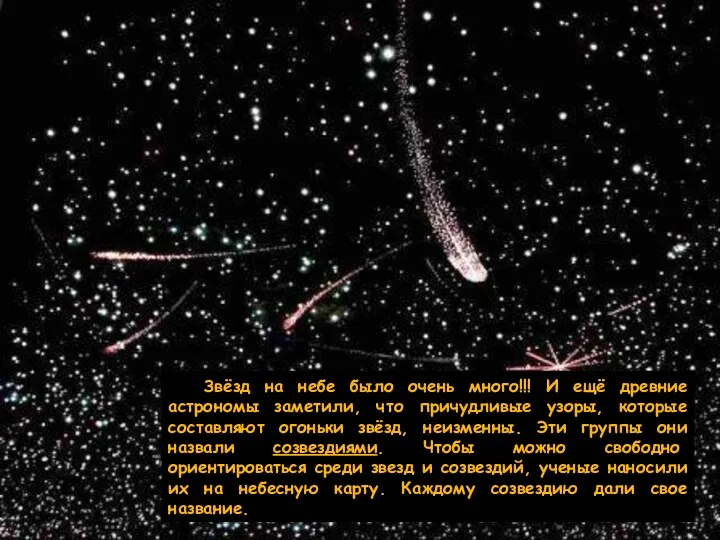 Звёзд на небе было очень много!!! И ещё древние астрономы заметили, что причудливые узоры, которые составляют огоньки звёзд, неизменны. Эти группы они назвали созвездиями. Чтобы можно свободно ориентироваться среди звезд и созвездий, ученые наносили их на небесную карту. Каждому созвездию дали свое название.